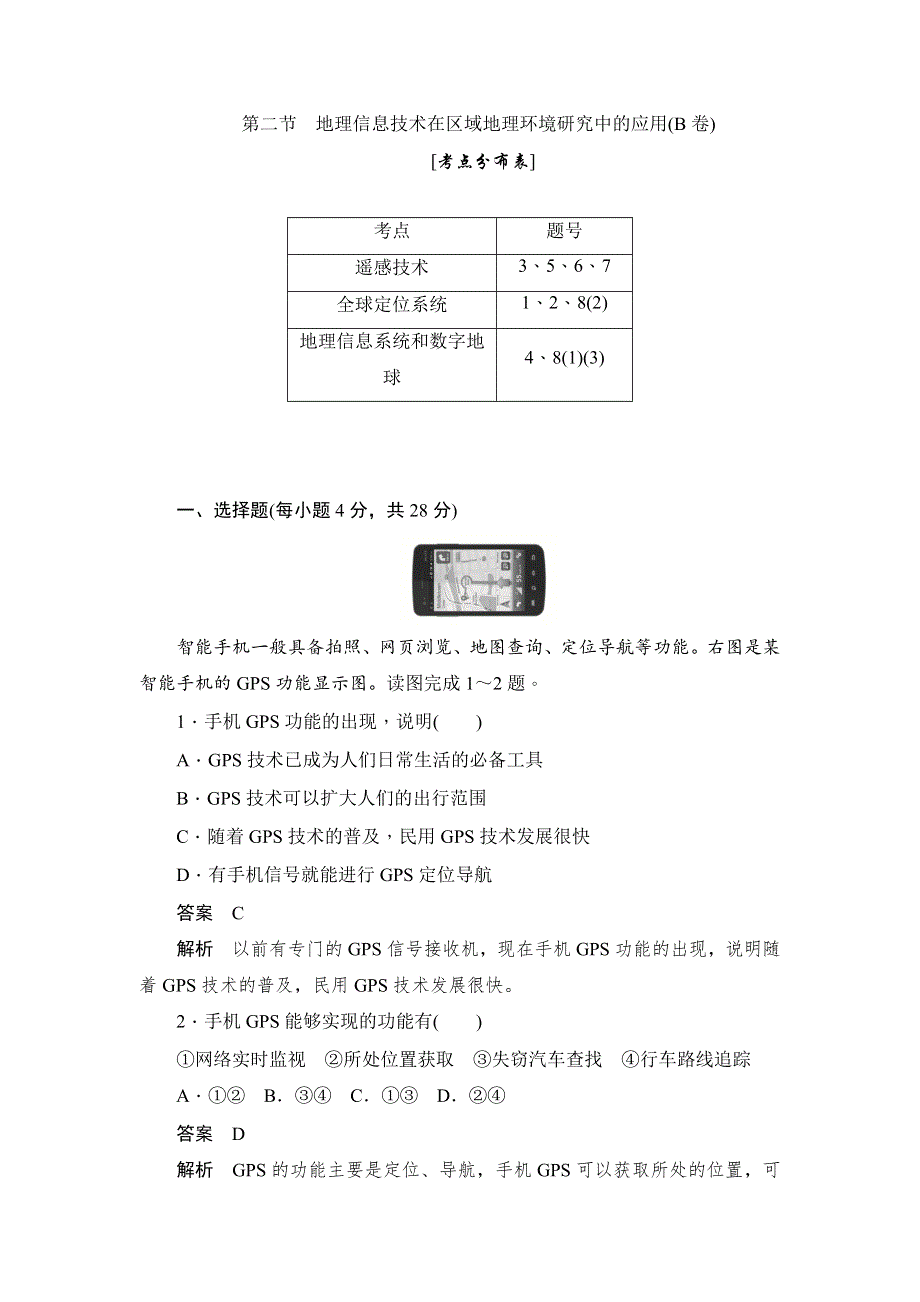 第二节　地理信息技术在区域地理环境研究中的应用(B 卷)

[考点分布表]

| 考点 | 题号 |
|---|---|
| 遥感技术 | 3、5、6、7 |
| 全球定位系统 | 1、2、8(2) |
| 地理信息系统和数字地球 | 4、8(1)(3) |

一、选择题(每小题 4 分，共 28 分)

智能手机一般具备拍照、网页浏览、地图查询、定位导航等功能。右图是某智能手机的 GPS 功能显示图。读图完成 1～2 题。

1．手机 GPS 功能的出现，说明(　　)

A．GPS 技术已成为人们日常生活的必备工具

B．GPS 技术可以扩大人们的出行范围

C．随着 GPS 技术的普及，民用 GPS 技术发展很快

D．有手机信号就能进行 GPS 定位导航

答案　C

解析　以前有专门的 GPS 信号接收机，现在手机 GPS 功能的出现，说明随着 GPS 技术的普及，民用 GPS 技术发展很快。

2．手机 GPS 能够实现的功能有(　　)

①网络实时监视　②所处位置获取　③失窃汽车查找　④行车路线追踪

A．①②　B．③④　C．①③　D．②④

答案　D

解析　GPS 的功能主要是定位、导航，手机 GPS 可以获取所处的位置，可